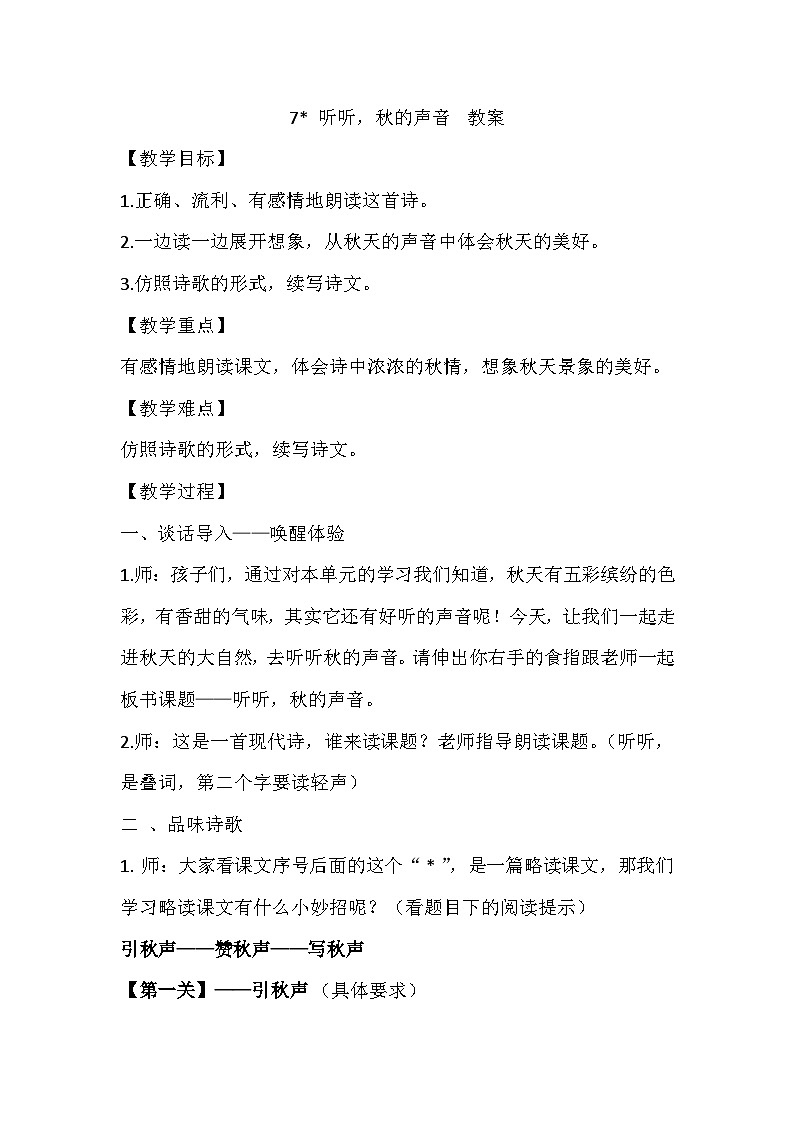 7* 听听，秋的声音 教案

【教学目标】

1.正确、流利、有感情地朗读这首诗。

2.一边读一边展开想象，从秋天的声音中体会秋天的美好。

3.仿照诗歌的形式，续写诗文。

【教学重点】

有感情地朗读课文，体会诗中浓浓的秋情，想象秋天景象的美好。

【教学难点】

仿照诗歌的形式，续写诗文。

【教学过程】

一、谈话导入——唤醒体验

1.师：孩子们，通过对本单元的学习我们知道，秋天有五彩缤纷的色彩，有香甜的气味，其实它还有好听的声音呢！今天，让我们一起走进秋天的大自然，去听听秋的声音。请伸出你右手的食指跟老师一起板书课题——听听，秋的声音。

2.师：这是一首现代诗，谁来读课题？老师指导朗读课题。（听听，是叠词，第二个字要读轻声）

二 、品味诗歌

1. 师：大家看课文序号后面的这个“ * ”，是一篇略读课文，那我们学习略读课文有什么小妙招呢？（看题目下的阅读提示）

引秋声——赞秋声——写秋声

【第一关】——引秋声 （具体要求）